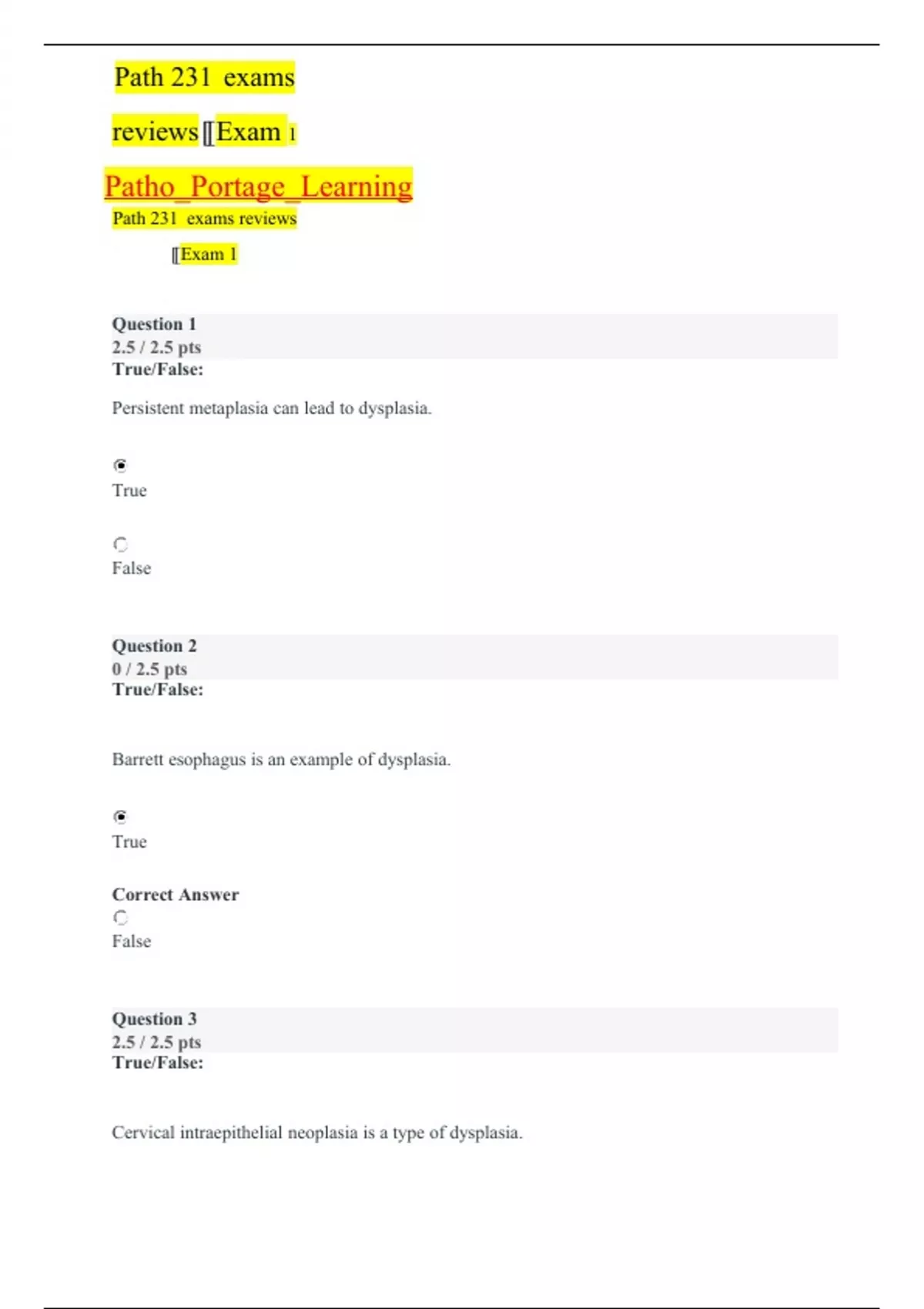 Path 231 exams reviews [[Exam 1

Patho_Portage_Learning

Path 231 exams reviews

[[Exam 1

Question 1
2.5 / 2.5 pts
True/False:

Persistent metaplasia can lead to dysplasia.

True

False

Question 2
0 / 2.5 pts
True/False:

Barrett esophagus is an example of dysplasia.

True

Correct Answer

False

Question 3
2.5 / 2.5 pts
True/False:

Cervical intraepithelial neoplasia is a type of dysplasia.